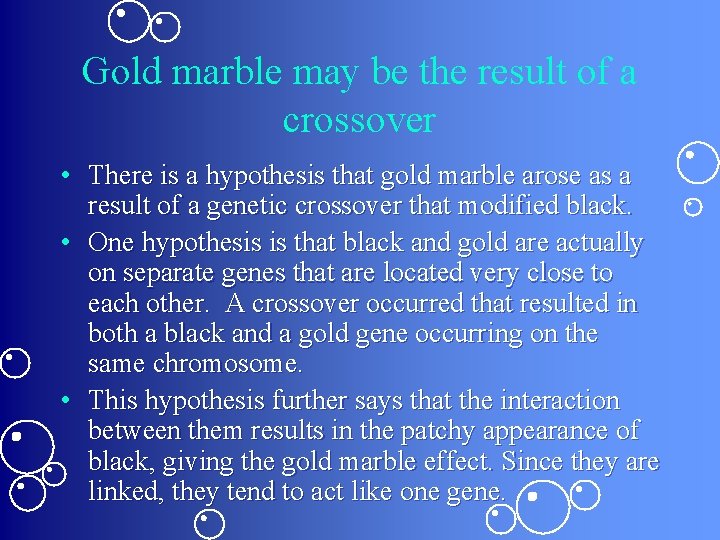 Gold marble may be the result of a crossover

• There is a hypothesis that gold marble arose as a result of a genetic crossover that modified black.
• One hypothesis is that black and gold are actually on separate genes that are located very close to each other. A crossover occurred that resulted in both a black and a gold gene occurring on the same chromosome.
• This hypothesis further says that the interaction between them results in the patchy appearance of black, giving the gold marble effect. Since they are linked, they tend to act like one gene.